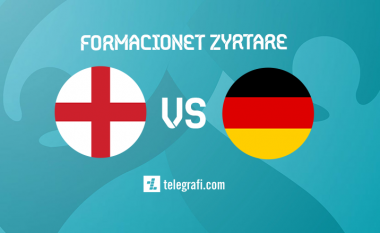 FORMACIONET ZYRTARE

VS

telegrafi.com